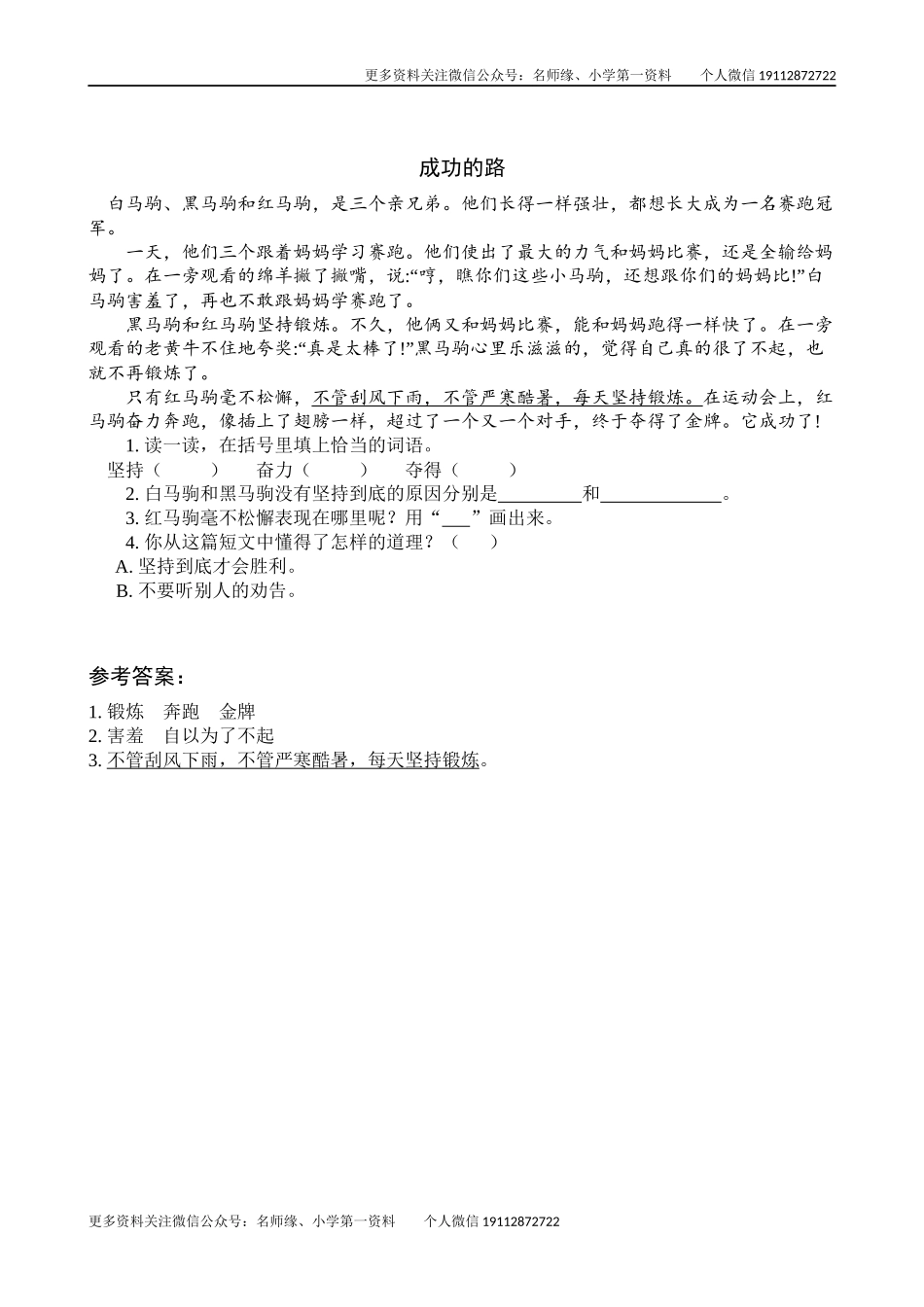 更多资料关注微信公众号：名师缘、小学第一资料　　个人微信 19112872722

成功的路

白马驹、黑马驹和红马驹，是三个亲兄弟。他们长得一样强壮，都想长大成为一名赛跑冠军。

一天，他们三个跟着妈妈学习赛跑。他们使出了最大的力气和妈妈比赛，还是全输给妈妈了。在一旁观看的绵羊撇了撇嘴，说:“哼，瞧你们这些小马驹，还想跟你们的妈妈比!”白马驹害羞了，再也不敢跟妈妈学赛跑了。

黑马驹和红马驹坚持锻炼。不久，他俩又和妈妈比赛，能和妈妈跑得一样快了。在一旁观看的老黄牛不住地夸奖:“真是太棒了!”黑马驹心里乐滋滋的，觉得自己真的很了不起，也就不再锻炼了。

只有红马驹毫不松懈，不管刮风下雨，不管严寒酷暑，每天坚持锻炼。在运动会上，红马驹奋力奔跑，像插上了翅膀一样，超过了一个又一个对手，终于夺得了金牌。它成功了!

1. 读一读，在括号里填上恰当的词语。

坚持（　　）　奋力（　　）　夺得（　　）

2. 白马驹和黑马驹没有坚持到底的原因分别是________和____________。

3. 红马驹毫不松懈表现在哪里呢？用“___”画出来。

4. 你从这篇短文中懂得了怎样的道理？（　　）

A. 坚持到底才会胜利。

B. 不要听别人的劝告。

参考答案：

1. 锻炼　奔跑　金牌

2. 害羞　自以为了不起

3. 不管刮风下雨，不管严寒酷暑，每天坚持锻炼。

更多资料关注微信公众号：名师缘、小学第一资料　　个人微信 19112872722